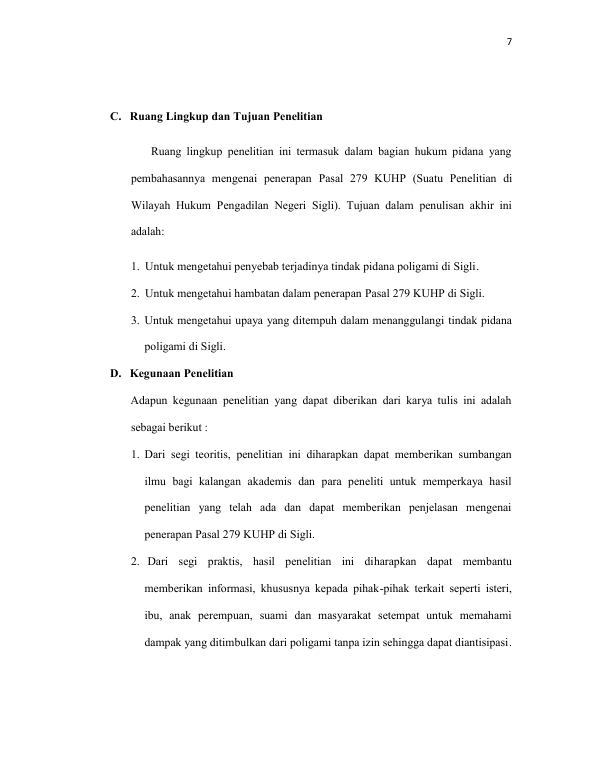 7

C. Ruang Lingkup dan Tujuan Penelitian

Ruang lingkup penelitian ini termasuk dalam bagian hukum pidana yang pembahasannya mengenai penerapan Pasal 279 KUHP (Suatu Penelitian di Wilayah Hukum Pengadilan Negeri Sigli). Tujuan dalam penulisan akhir ini adalah:

1. Untuk mengetahui penyebab terjadinya tindak pidana poligami di Sigli.
2. Untuk mengetahui hambatan dalam penerapan Pasal 279 KUHP di Sigli.
3. Untuk mengetahui upaya yang ditempuh dalam menanggulangi tindak pidana poligami di Sigli.

D. Kegunaan Penelitian

Adapun kegunaan penelitian yang dapat diberikan dari karya tulis ini adalah sebagai berikut :

1. Dari segi teoritis, penelitian ini diharapkan dapat memberikan sumbangan ilmu bagi kalangan akademis dan para peneliti untuk memperkaya hasil penelitian yang telah ada dan dapat memberikan penjelasan mengenai penerapan Pasal 279 KUHP di Sigli.
2. Dari segi praktis, hasil penelitian ini diharapkan dapat membantu memberikan informasi, khususnya kepada pihak-pihak terkait seperti isteri, ibu, anak perempuan, suami dan masyarakat setempat untuk memahami dampak yang ditimbulkan dari poligami tanpa izin sehingga dapat diantisipasi.